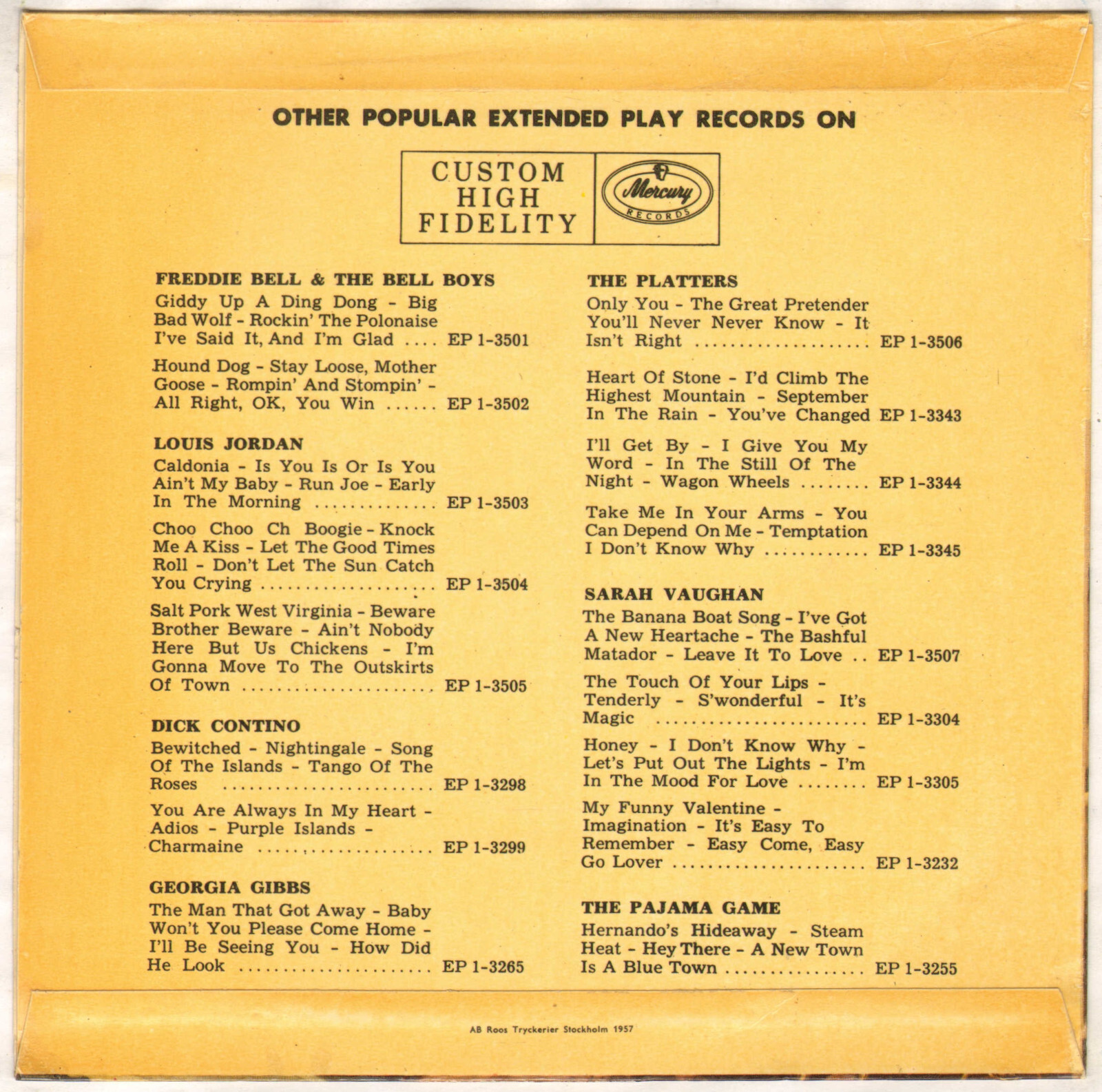 OTHER POPULAR EXTENDED PLAY RECORDS ON

CUSTOM
HIGH
FIDELITY

Mercury
RECORDS

FREDDIE BELL & THE BELL BOYS

Giddy Up A Ding Dong - Big Bad Wolf - Rockin' The Polonaise I've Said It, And I'm Glad EP 1-3501

Hound Dog - Stay Loose, Mother Goose - Rompin' And Stompin' - All Right, OK, You Win EP 1-3502

LOUIS JORDAN

Caldonia - Is You Is Or Is You Ain't My Baby - Run Joe - Early In The Morning EP 1-3503

Choo Choo Ch Boogie - Knock Me A Kiss - Let The Good Times Roll - Don't Let The Sun Catch You Crying EP 1-3504

Salt Pork West Virginia - Beware Brother Beware - Ain't Nobody Here But Us Chickens - I'm Gonna Move To The Outskirts Of Town EP 1-3505

DICK CONTINO

Bewitched - Nightingale - Song Of The Islands - Tango Of The Roses EP 1-3298

You Are Always In My Heart - Adios - Purple Islands - Charmaine EP 1-3299

GEORGIA GIBBS

The Man That Got Away - Baby Won't You Please Come Home - I'll Be Seeing You - How Did He Look EP 1-3265

THE PLATTERS

Only You - The Great Pretender You'll Never Never Know - It Isn't Right EP 1-3506

Heart Of Stone - I'd Climb The Highest Mountain - September In The Rain - You've Changed EP 1-3343

I'll Get By - I Give You My Word - In The Still Of The Night - Wagon Wheels EP 1-3344

Take Me In Your Arms - You Can Depend On Me - Temptation I Don't Know Why EP 1-3345

SARAH VAUGHAN

The Banana Boat Song - I've Got A New Heartache - The Bashful Matador - Leave It To Love EP 1-3507

The Touch Of Your Lips - Tenderly - S'wonderful - It's Magic EP 1-3304

Honey - I Don't Know Why - Let's Put Out The Lights - I'm In The Mood For Love EP 1-3305

My Funny Valentine - Imagination - It's Easy To Remember - Easy Come, Easy Go Lover EP 1-3232

THE PAJAMA GAME

Hernando's Hideaway - Steam Heat - Hey There - A New Town Is A Blue Town EP 1-3255

AB Roos Tryckerier Stockholm 1957